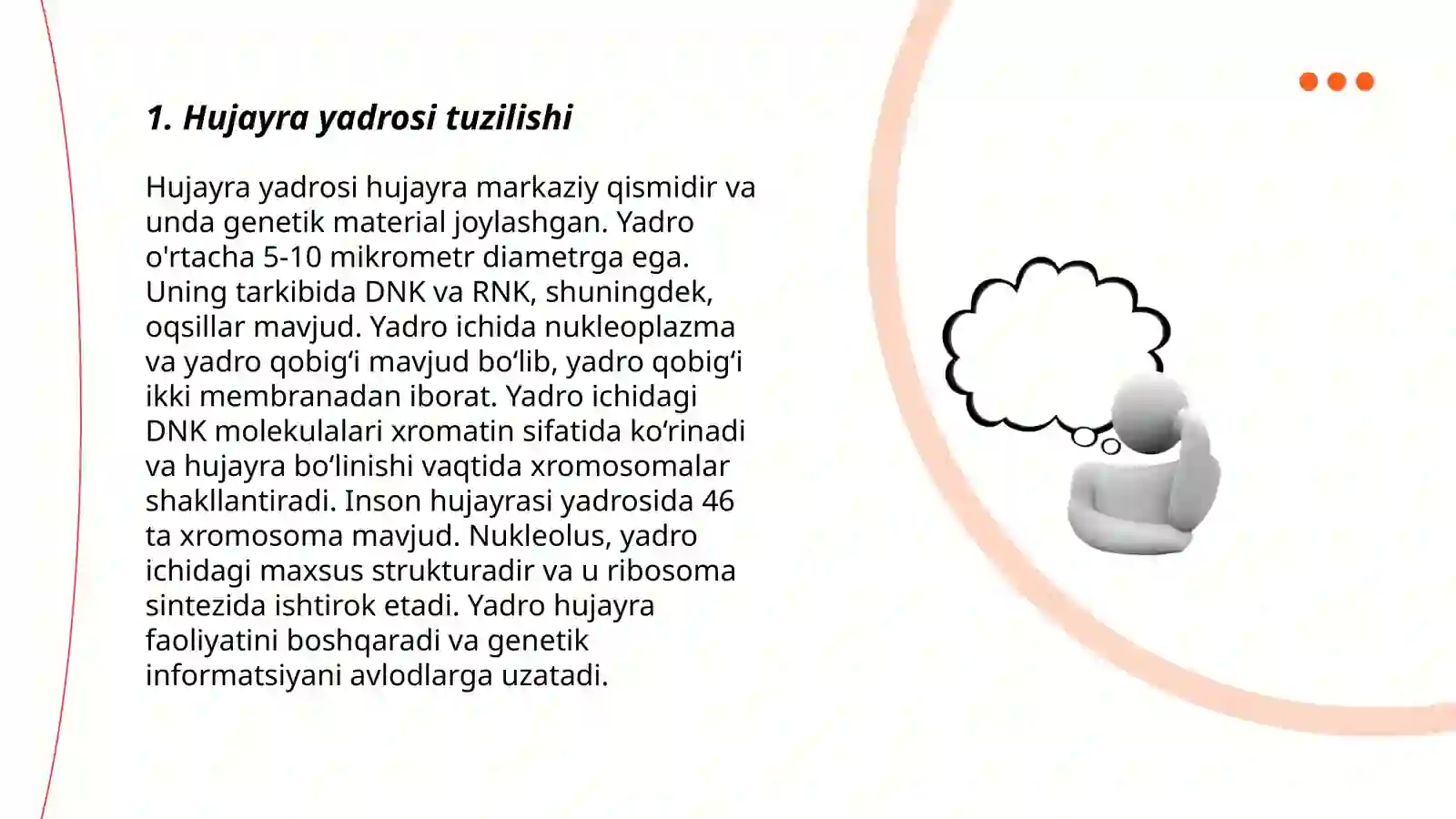 1. Hujayra yadrosi tuzilishi

Hujayra yadrosi hujayra markaziy qismidir va unda genetik material joylashgan. Yadro o'rtacha 5-10 mikrometr diametrga ega. Uning tarkibida DNK va RNK, shuningdek, oqsillar mavjud. Yadro ichida nukleoplazma va yadro qobig‘i mavjud bo‘lib, yadro qobig‘i ikki membranadan iborat. Yadro ichidagi DNK molekulalari xromatin sifatida ko‘rinadi va hujayra bo‘linishi vaqtida xromosomalar shakllantiradi. Inson hujayrasi yadrosida 46 ta xromosoma mavjud. Nukleolus, yadro ichidagi maxsus strukturadir va u ribosoma sintezida ishtirok etadi. Yadro hujayra faoliyatini boshqaradi va genetik informatsiyani avlodlarga uzatadi.